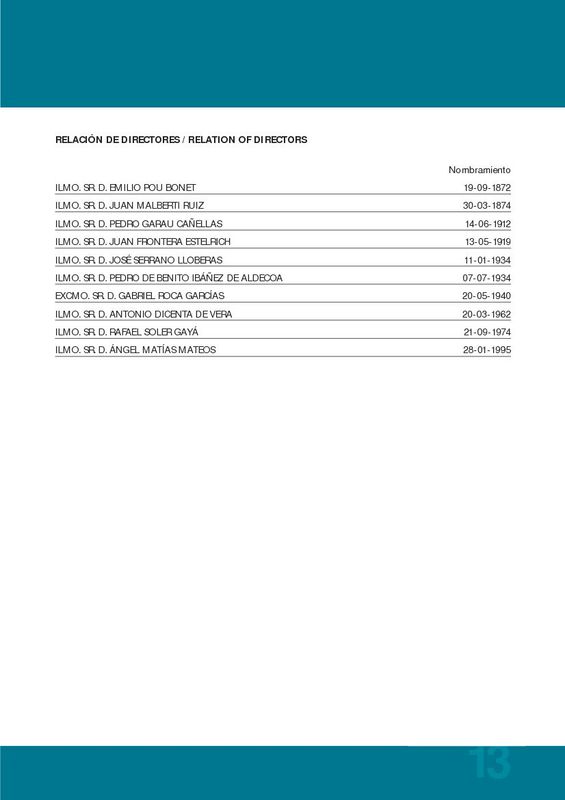 RELACIÓN DE DIRECTORES / RELATION OF DIRECTORS

| | Nombramiento |
|---|---|
| ILMO. SR. D. EMILIO POU BONET | 19-09-1872 |
| ILMO. SR. D. JUAN MALBERTI RUIZ | 30-03-1874 |
| ILMO. SR. D. PEDRO GARAU CAÑELLAS | 14-06-1912 |
| ILMO. SR. D. JUAN FRONTERA ESTELRICH | 13-05-1919 |
| ILMO. SR. D. JOSÉ SERRANO LLOBERAS | 11-01-1934 |
| ILMO. SR. D. PEDRO DE BENITO IBÁÑEZ DE ALDECOA | 07-07-1934 |
| EXCMO. SR. D. GABRIEL ROCA GARCÍAS | 20-05-1940 |
| ILMO. SR. D. ANTONIO DICENTA DE VERA | 20-03-1962 |
| ILMO. SR. D. RAFAEL SOLER GAYÁ | 21-09-1974 |
| ILMO. SR. D. ÁNGEL MATÍAS MATEOS | 28-01-1995 |

13